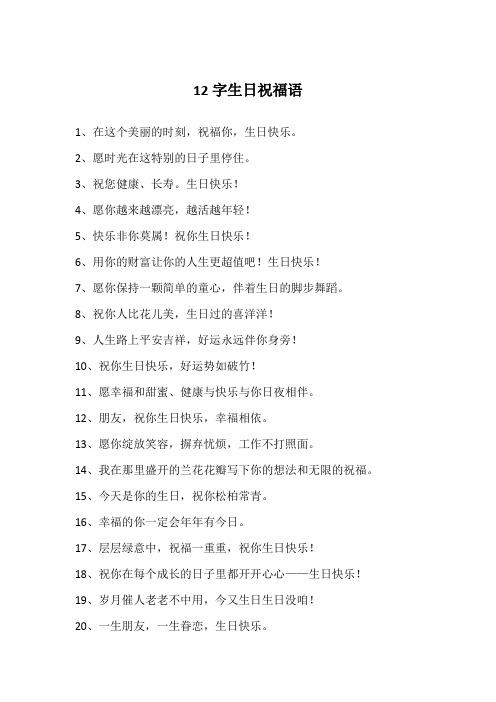 12 字生日祝福语

1、在这个美丽的时刻，祝福你，生日快乐。

2、愿时光在这特别的日子里停住。

3、祝您健康、长寿。生日快乐！

4、愿你越来越漂亮，越活越年轻！

5、快乐非你莫属！祝你生日快乐！

6、用你的财富让你的人生更超值吧！生日快乐！

7、愿你保持一颗简单的童心，伴着生日的脚步舞蹈。

8、祝你人比花儿美，生日过的喜洋洋！

9、人生路上平安吉祥，好运永远伴你身旁！

10、祝你生日快乐，好运势如破竹！

11、愿幸福和甜蜜、健康与快乐与你日夜相伴。

12、朋友，祝你生日快乐，幸福相依。

13、愿你绽放笑容，摒弃忧烦，工作不打照面。

14、我在那里盛开的兰花花瓣写下你的想法和无限的祝福。

15、今天是你的生日，祝你松柏常青。

16、幸福的你一定会年年有今日。

17、层层绿意中，祝福一重重，祝你生日快乐！

18、祝你在每个成长的日子里都开开心心——生日快乐！

19、岁月催人老老不中用，今又生日生日没咱！

20、一生朋友，一生眷恋，生日快乐。